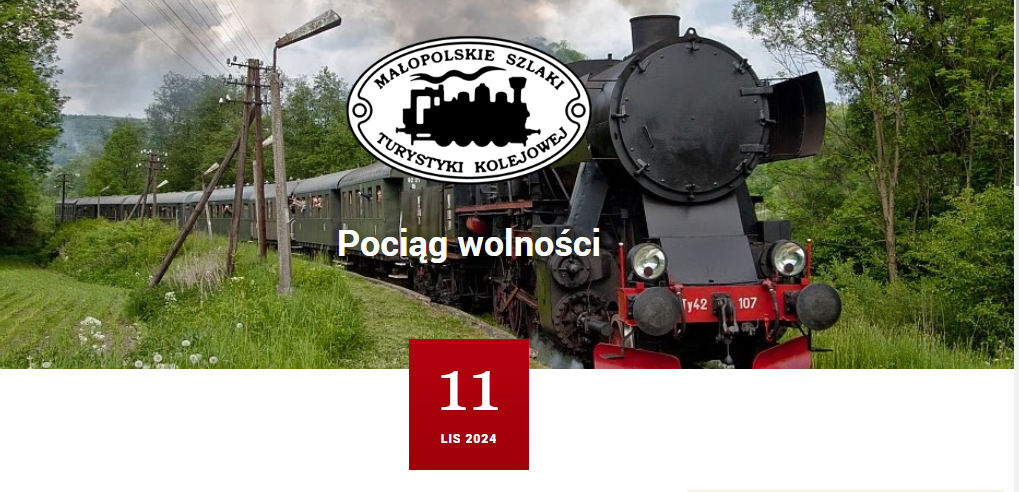 MAŁOPOLSKIE SZLAKI TURYSTYKI KOLEJOWEJ

Pociąg wolności

Ty42 107

11
LIS 2024